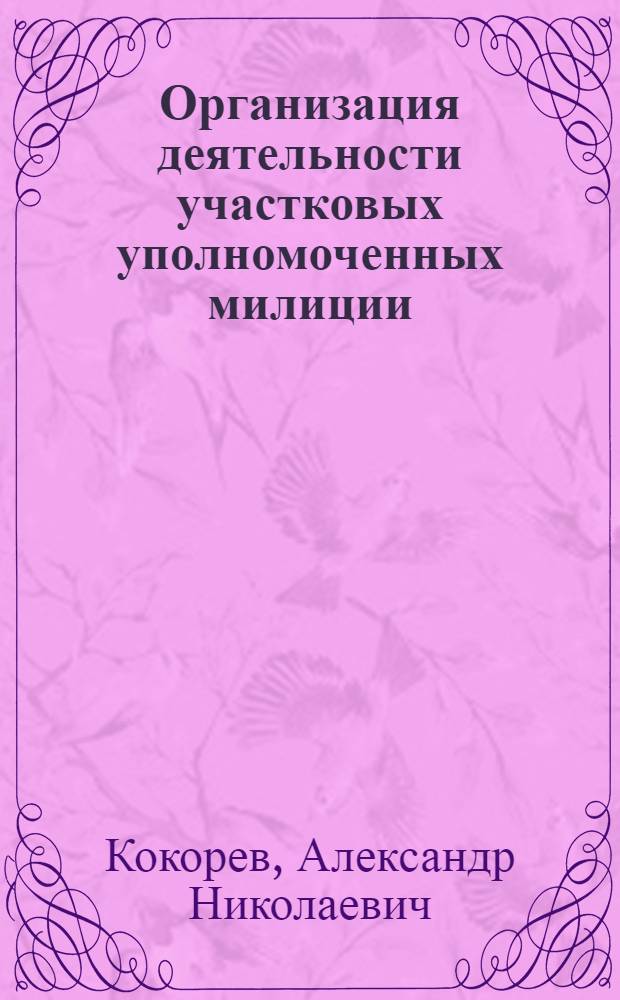 Организация деятельности участковых уполномоченных милиции

Кокорев, Александр Николаевич